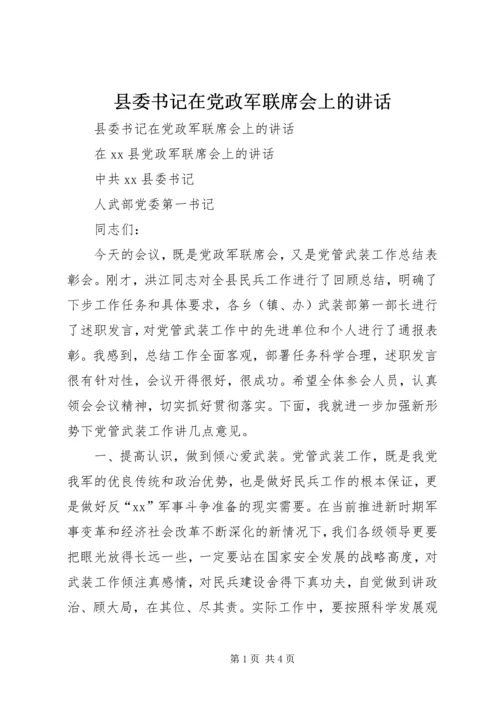 县委书记在党政军联席会上的讲话

县委书记在党政军联席会上的讲话

在xx县党政军联席会上的讲话

中共xx县委书记

人武部党委第一书记

同志们：

今天的会议，既是党政军联席会，又是党管武装工作总结表彰会。刚才，洪江同志对全县民兵工作进行了回顾总结，明确了下步工作任务和具体要求，各乡（镇、办）武装部第一部长进行了述职发言，对党管武装工作中的先进单位和个人进行了通报表彰。我感到，总结工作全面客观，部署任务科学合理，述职发言很有针对性，会议开得很好，很成功。希望全体参会人员，认真领会会议精神，切实抓好贯彻落实。下面，我就进一步加强新形势下党管武装工作讲几点意见。

一、提高认识，做到倾心爱武装。党管武装工作，既是我党我军的优良传统和政治优势，也是做好民兵工作的根本保证，更是做好反“xx”军事斗争准备的现实需要。在当前推进新时期军事变革和经济社会改革不断深化的新情况下，我们各级领导更要把眼光放得长远一些，一定要站在国家安全发展的战略高度，对武装工作倾注真感情，对民兵建设舍得下真功夫，自觉做到讲政治、顾大局，在其位、尽其责。实际工作中，要按照科学发展观

第1页 共4页